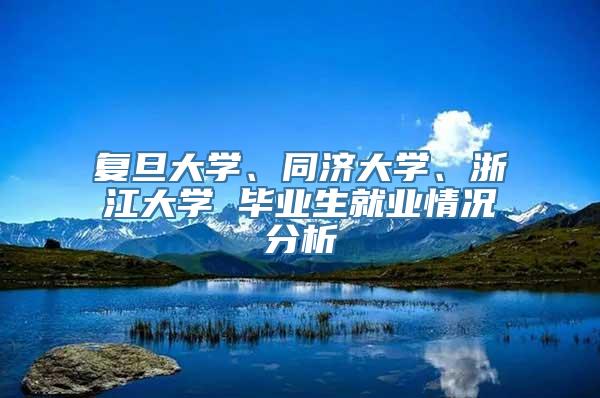 复旦大学、同济大学、浙江大学 毕业生就业情况分析